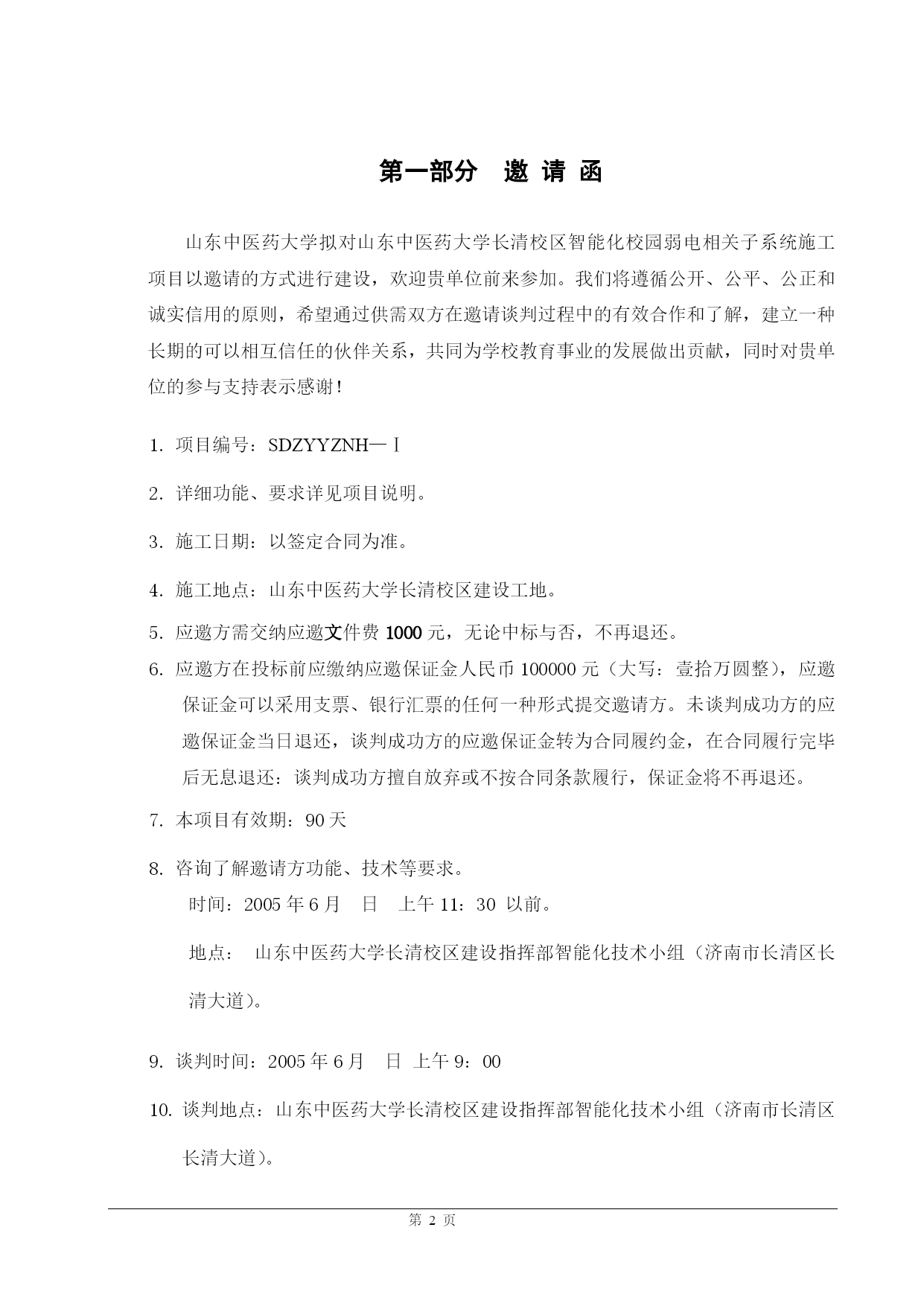 第一部分　邀 请 函

山东中医药大学拟对山东中医药大学长清校区智能化校园弱电相关子系统施工项目以邀请的方式进行建设，欢迎贵单位前来参加。我们将遵循公开、公平、公正和诚实信用的原则，希望通过供需双方在邀请谈判过程中的有效合作和了解，建立一种长期的可以相互信任的伙伴关系，共同为学校教育事业的发展做出贡献，同时对贵单位的参与支持表示感谢！

1. 项目编号：SDZYYZNH—Ⅰ

2. 详细功能、要求详见项目说明。

3. 施工日期：以签定合同为准。

4. 施工地点：山东中医药大学长清校区建设工地。

5. 应邀方需交纳应邀文件费 1000 元，无论中标与否，不再退还。

6. 应邀方在投标前应缴纳应邀保证金人民币 100000 元（大写：壹拾万圆整），应邀保证金可以采用支票、银行汇票的任何一种形式提交邀请方。未谈判成功方的应邀保证金当日退还，谈判成功方的应邀保证金转为合同履约金，在合同履行完毕后无息退还：谈判成功方擅自放弃或不按合同条款履行，保证金将不再退还。

7. 本项目有效期：90 天

8. 咨询了解邀请方功能、技术等要求。
时间：2005 年 6 月　日　上午 11：30 以前。
地点：　山东中医药大学长清校区建设指挥部智能化技术小组（济南市长清区长清大道）。

9. 谈判时间：2005 年 6 月　日 上午 9：00

10. 谈判地点：山东中医药大学长清校区建设指挥部智能化技术小组（济南市长清区长清大道）。

第 2 页